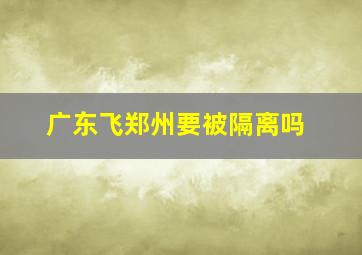 广东飞郑州要被隔离吗